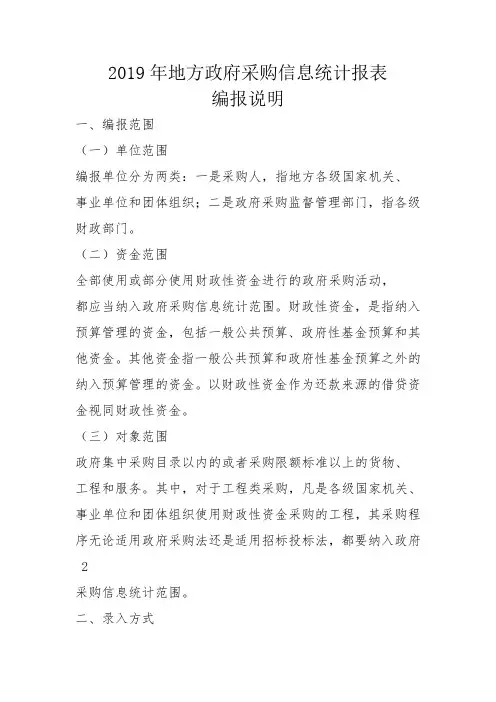 2019 年地方政府采购信息统计报表
编报说明

一、编报范围

（一）单位范围

编报单位分为两类：一是采购人，指地方各级国家机关、事业单位和团体组织；二是政府采购监督管理部门，指各级财政部门。

（二）资金范围

全部使用或部分使用财政性资金进行的政府采购活动，都应当纳入政府采购信息统计范围。财政性资金，是指纳入预算管理的资金，包括一般公共预算、政府性基金预算和其他资金。其他资金指一般公共预算和政府性基金预算之外的纳入预算管理的资金。以财政性资金作为还款来源的借贷资金视同财政性资金。

（三）对象范围

政府集中采购目录以内的或者采购限额标准以上的货物、工程和服务。其中，对于工程类采购，凡是各级国家机关、事业单位和团体组织使用财政性资金采购的工程，其采购程序无论适用政府采购法还是适用招标投标法，都要纳入政府

2

采购信息统计范围。

二、录入方式